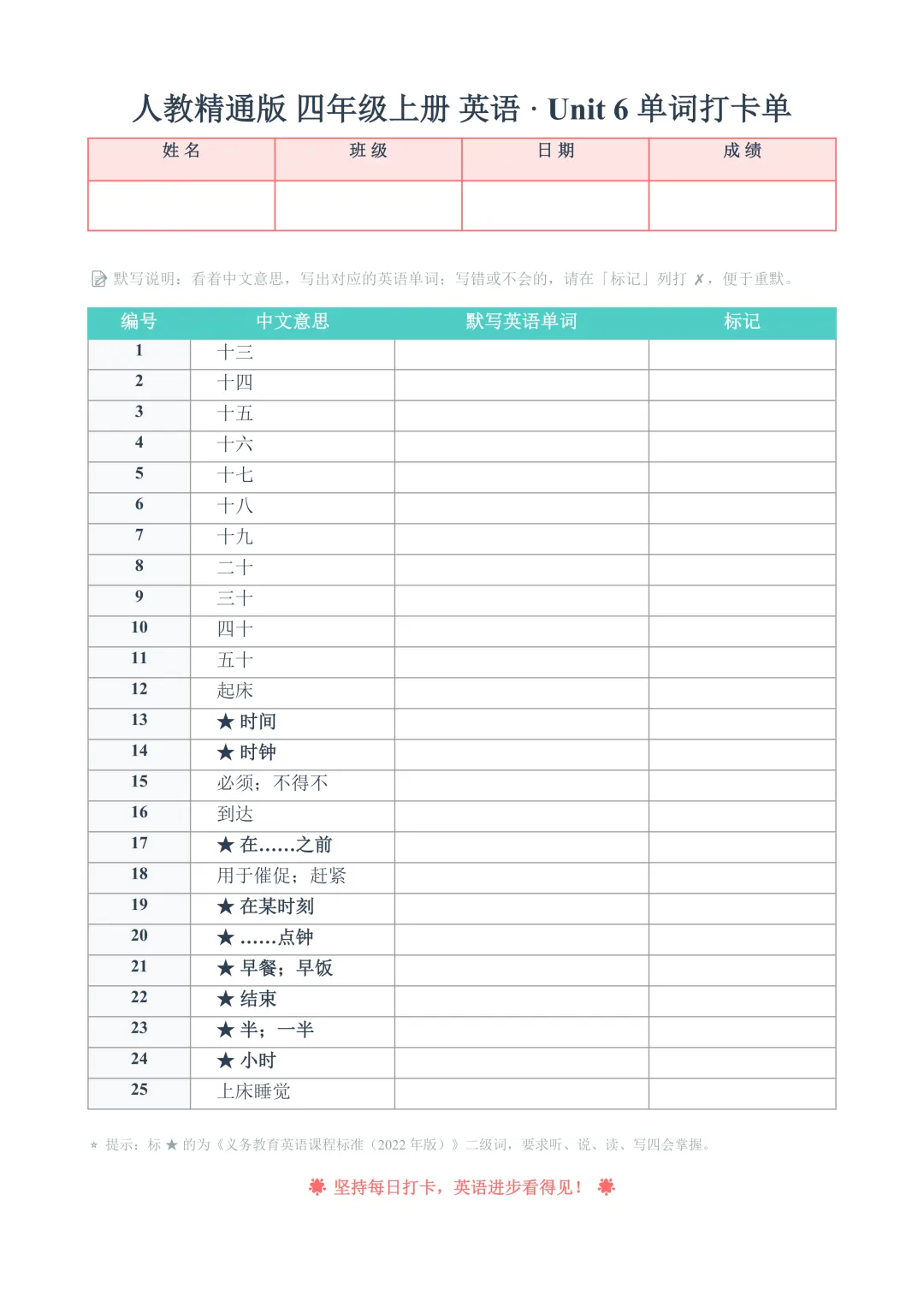 人教精通版 四年级上册 英语 · Unit 6 单词打卡单

| 姓 名 | 班 级 | 日 期 | 成 绩 |
|---|---|---|---|
| | | | |

默写说明：看着中文意思，写出对应的英语单词；写错或不会的，请在「标记」列打 ✗，便于重默。

| 编号 | 中文意思 | 默写英语单词 | 标记 |
|---|---|---|---|
| 1 | 十三 | | |
| 2 | 十四 | | |
| 3 | 十五 | | |
| 4 | 十六 | | |
| 5 | 十七 | | |
| 6 | 十八 | | |
| 7 | 十九 | | |
| 8 | 二十 | | |
| 9 | 三十 | | |
| 10 | 四十 | | |
| 11 | 五十 | | |
| 12 | 起床 | | |
| 13 | ★ 时间 | | |
| 14 | ★ 时钟 | | |
| 15 | 必须；不得不 | | |
| 16 | 到达 | | |
| 17 | ★ 在……之前 | | |
| 18 | 用于催促；赶紧 | | |
| 19 | ★ 在某时刻 | | |
| 20 | ★ ……点钟 | | |
| 21 | ★ 早餐；早饭 | | |
| 22 | ★ 结束 | | |
| 23 | ★ 半；一半 | | |
| 24 | ★ 小时 | | |
| 25 | 上床睡觉 | | |

⭑ 提示：标 ★ 的为《义务教育英语课程标准（2022 年版）》二级词，要求听、说、读、写四会掌握。

坚持每日打卡，英语进步看得见！